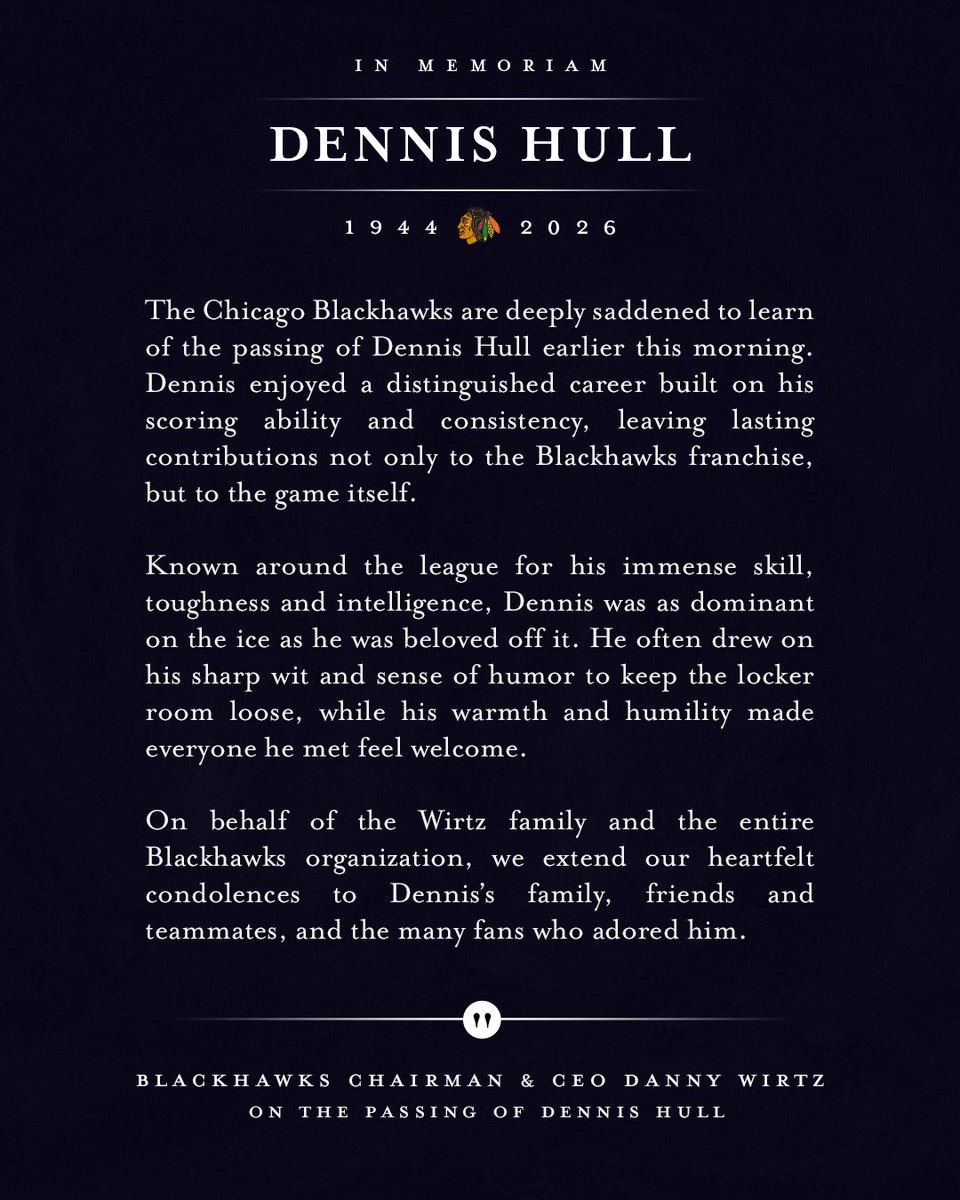 IN MEMORIAM

DENNIS HULL

1944 2026

The Chicago Blackhawks are deeply saddened to learn of the passing of Dennis Hull earlier this morning. Dennis enjoyed a distinguished career built on his scoring ability and consistency, leaving lasting contributions not only to the Blackhawks franchise, but to the game itself.

Known around the league for his immense skill, toughness and intelligence, Dennis was as dominant on the ice as he was beloved off it. He often drew on his sharp wit and sense of humor to keep the locker room loose, while his warmth and humility made everyone he met feel welcome.

On behalf of the Wirtz family and the entire Blackhawks organization, we extend our heartfelt condolences to Dennis's family, friends and teammates, and the many fans who adored him.

BLACKHAWKS CHAIRMAN & CEO DANNY WIRTZ
ON THE PASSING OF DENNIS HULL